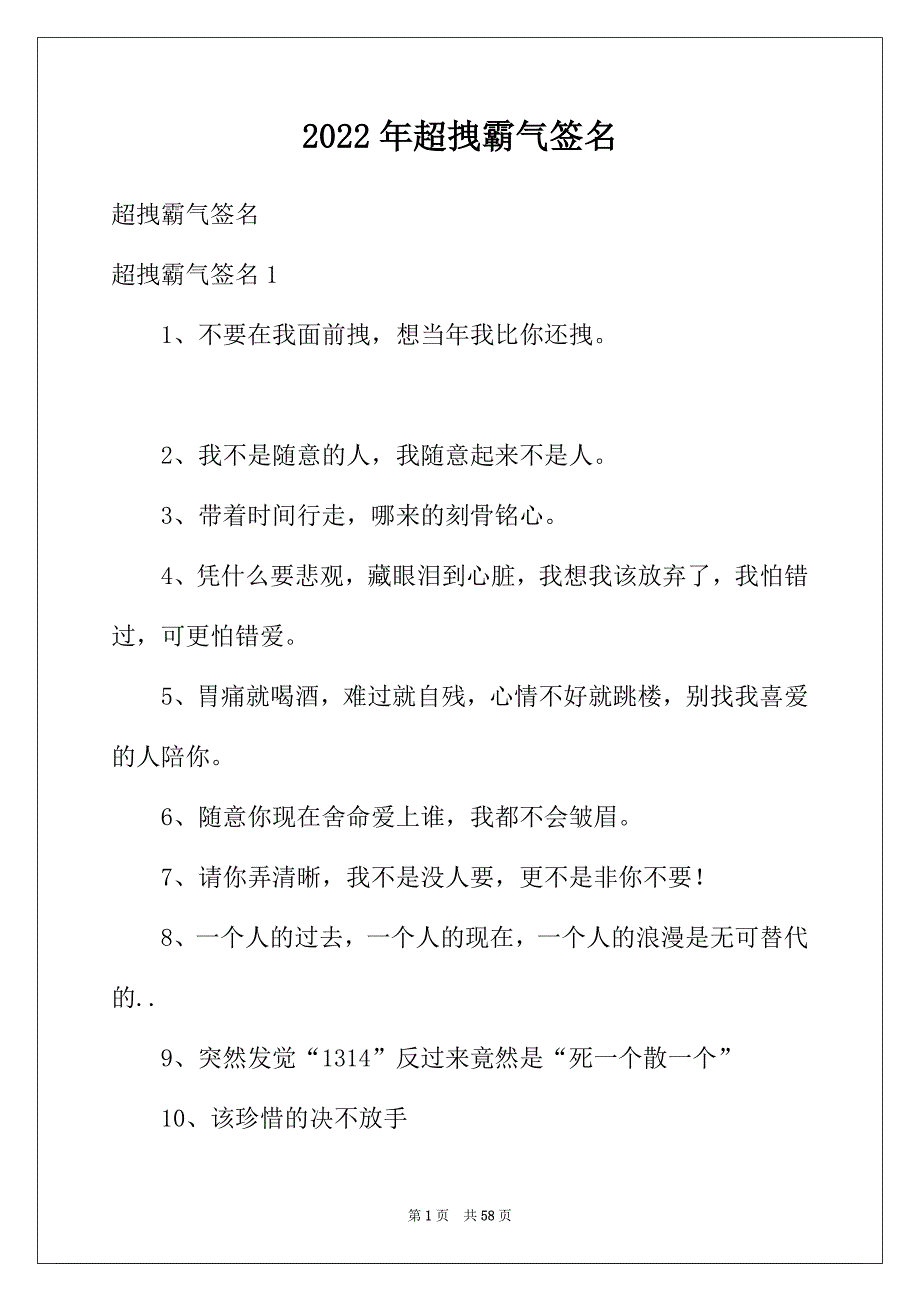 2022年超拽霸气签名

超拽霸气签名

超拽霸气签名1

1、不要在我面前拽，想当年我比你还拽。

2、我不是随意的人，我随意起来不是人。

3、带着时间行走，哪来的刻骨铭心。

4、凭什么要悲观，藏眼泪到心脏，我想我该放弃了，我怕错过，可更怕错爱。

5、胃痛就喝酒，难过就自残，心情不好就跳楼，别找我喜爱的人陪你。

6、随意你现在舍命爱上谁，我都不会皱眉。

7、请你弄清晰，我不是没人要，更不是非你不要！

8、一个人的过去，一个人的现在，一个人的浪漫是无可替代的..

9、突然发觉“1314”反过来竟然是“死一个散一个”

10、该珍惜的决不放手

第1页 共58页